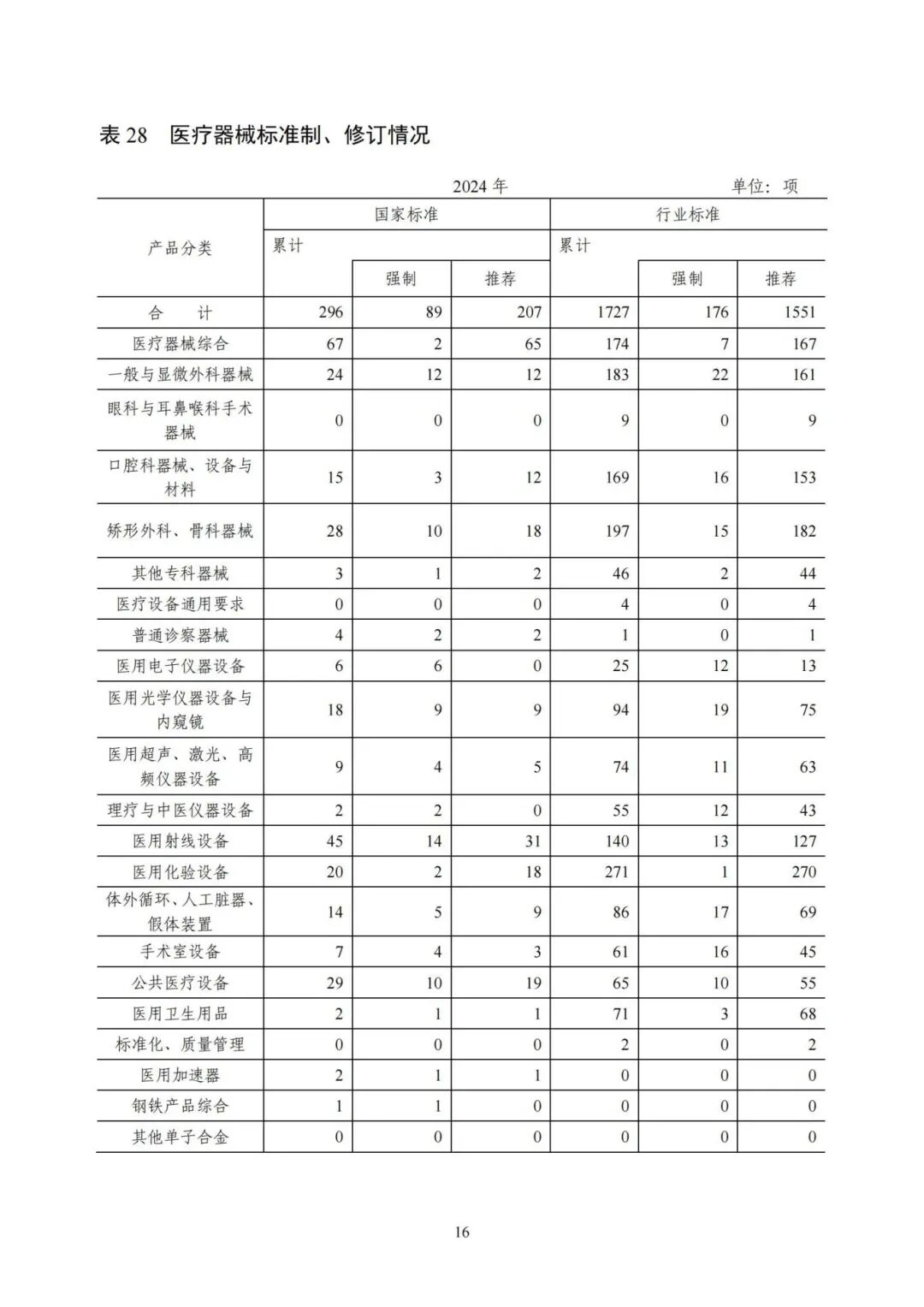 表 28　医疗器械标准制、修订情况

2024 年　　单位：项

| 产品分类 | 国家标准 累计 | 国家标准 强制 | 国家标准 推荐 | 行业标准 累计 | 行业标准 强制 | 行业标准 推荐 |
|---|---|---|---|---|---|---|
| 合　计 | 296 | 89 | 207 | 1727 | 176 | 1551 |
| 医疗器械综合 | 67 | 2 | 65 | 174 | 7 | 167 |
| 一般与显微外科器械 | 24 | 12 | 12 | 183 | 22 | 161 |
| 眼科与耳鼻喉科手术器械 | 0 | 0 | 0 | 9 | 0 | 9 |
| 口腔科器械、设备与材料 | 15 | 3 | 12 | 169 | 16 | 153 |
| 矫形外科、骨科器械 | 28 | 10 | 18 | 197 | 15 | 182 |
| 其他专科器械 | 3 | 1 | 2 | 46 | 2 | 44 |
| 医疗设备通用要求 | 0 | 0 | 0 | 4 | 0 | 4 |
| 普通诊察器械 | 4 | 2 | 2 | 1 | 0 | 1 |
| 医用电子仪器设备 | 6 | 6 | 0 | 25 | 12 | 13 |
| 医用光学仪器设备与内窥镜 | 18 | 9 | 9 | 94 | 19 | 75 |
| 医用超声、激光、高频仪器设备 | 9 | 4 | 5 | 74 | 11 | 63 |
| 理疗与中医仪器设备 | 2 | 2 | 0 | 55 | 12 | 43 |
| 医用射线设备 | 45 | 14 | 31 | 140 | 13 | 127 |
| 医用化验设备 | 20 | 2 | 18 | 271 | 1 | 270 |
| 体外循环、人工脏器、假体装置 | 14 | 5 | 9 | 86 | 17 | 69 |
| 手术室设备 | 7 | 4 | 3 | 61 | 16 | 45 |
| 公共医疗设备 | 29 | 10 | 19 | 65 | 10 | 55 |
| 医用卫生用品 | 2 | 1 | 1 | 71 | 3 | 68 |
| 标准化、质量管理 | 0 | 0 | 0 | 2 | 0 | 2 |
| 医用加速器 | 2 | 1 | 1 | 0 | 0 | 0 |
| 钢铁产品综合 | 1 | 1 | 0 | 0 | 0 | 0 |
| 其他单子合金 | 0 | 0 | 0 | 0 | 0 | 0 |

16